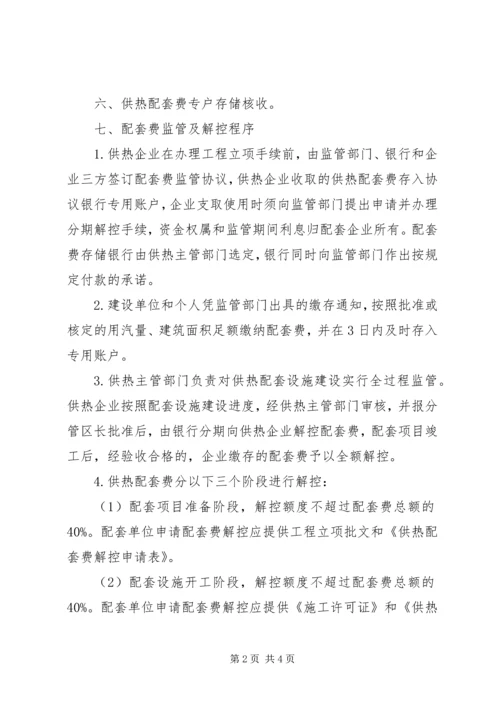 六、供热配套费专户存储核收。

七、配套费监管及解控程序

1.供热企业在办理工程立项手续前，由监管部门、银行和企业三方签订配套费监管协议，供热企业收取的供热配套费存入协议银行专用账户，企业支取使用时须向监管部门提出申请并办理分期解控手续，资金权属和监管期间利息归配套企业所有。配套费存储银行由供热主管部门选定，银行同时向监管部门作出按规定付款的承诺。

2.建设单位和个人凭监管部门出具的缴存通知，按照批准或核定的用汽量、建筑面积足额缴纳配套费，并在3日内及时存入专用账户。

3.供热主管部门负责对供热配套设施建设实行全过程监管。供热企业按照配套设施建设进度，经供热主管部门审核，并报分管区长批准后，由银行分期向供热企业解控配套费，配套项目竣工后，经验收合格的，企业缴存的配套费予以全额解控。

4.供热配套费分以下三个阶段进行解控：

（1）配套项目准备阶段，解控额度不超过配套费总额的40%。配套单位申请配套费解控应提供工程立项批文和《供热配套费解控申请表》。

（2）配套设施开工阶段，解控额度不超过配套费总额的40%。配套单位申请配套费解控应提供《施工许可证》和《供热

第2页 共4页